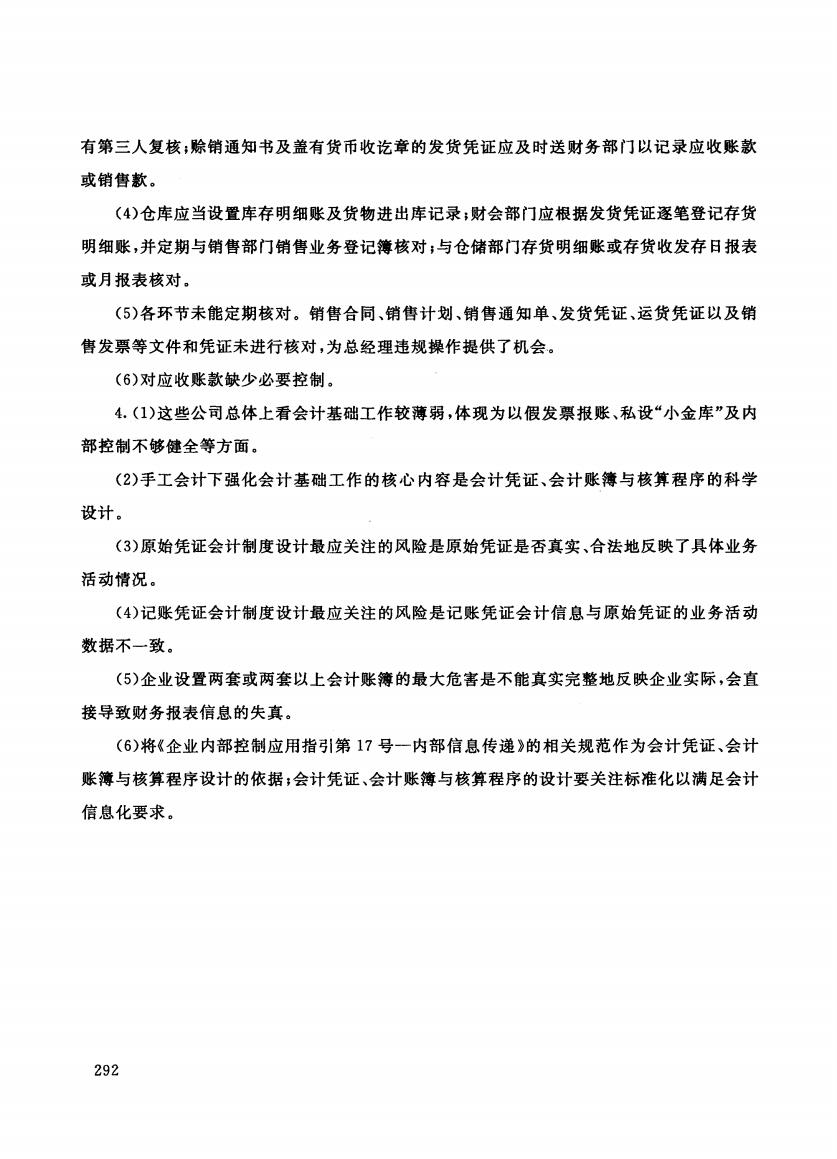 有第三人复核；赊销通知书及盖有货币收讫章的发货凭证应及时送财务部门以记录应收账款或销售款。

(4)仓库应当设置库存明细账及货物进出库记录；财会部门应根据发货凭证逐笔登记存货明细账，并定期与销售部门销售业务登记簿核对；与仓储部门存货明细账或存货收发存日报表或月报表核对。

(5)各环节未能定期核对。销售合同、销售计划、销售通知单、发货凭证、运货凭证以及销售发票等文件和凭证未进行核对，为总经理违规操作提供了机会。

(6)对应收账款缺少必要控制。

4.(1)这些公司总体上看会计基础工作较薄弱，体现为以假发票报账、私设“小金库”及内部控制不够健全等方面。

(2)手工会计下强化会计基础工作的核心内容是会计凭证、会计账簿与核算程序的科学设计。

(3)原始凭证会计制度设计最应关注的风险是原始凭证是否真实、合法地反映了具体业务活动情况。

(4)记账凭证会计制度设计最应关注的风险是记账凭证会计信息与原始凭证的业务活动数据不一致。

(5)企业设置两套或两套以上会计账簿的最大危害是不能真实完整地反映企业实际，会直接导致财务报表信息的失真。

(6)将《企业内部控制应用指引第17号—内部信息传递》的相关规范作为会计凭证、会计账簿与核算程序设计的依据；会计凭证、会计账簿与核算程序的设计要关注标准化以满足会计信息化要求。

292